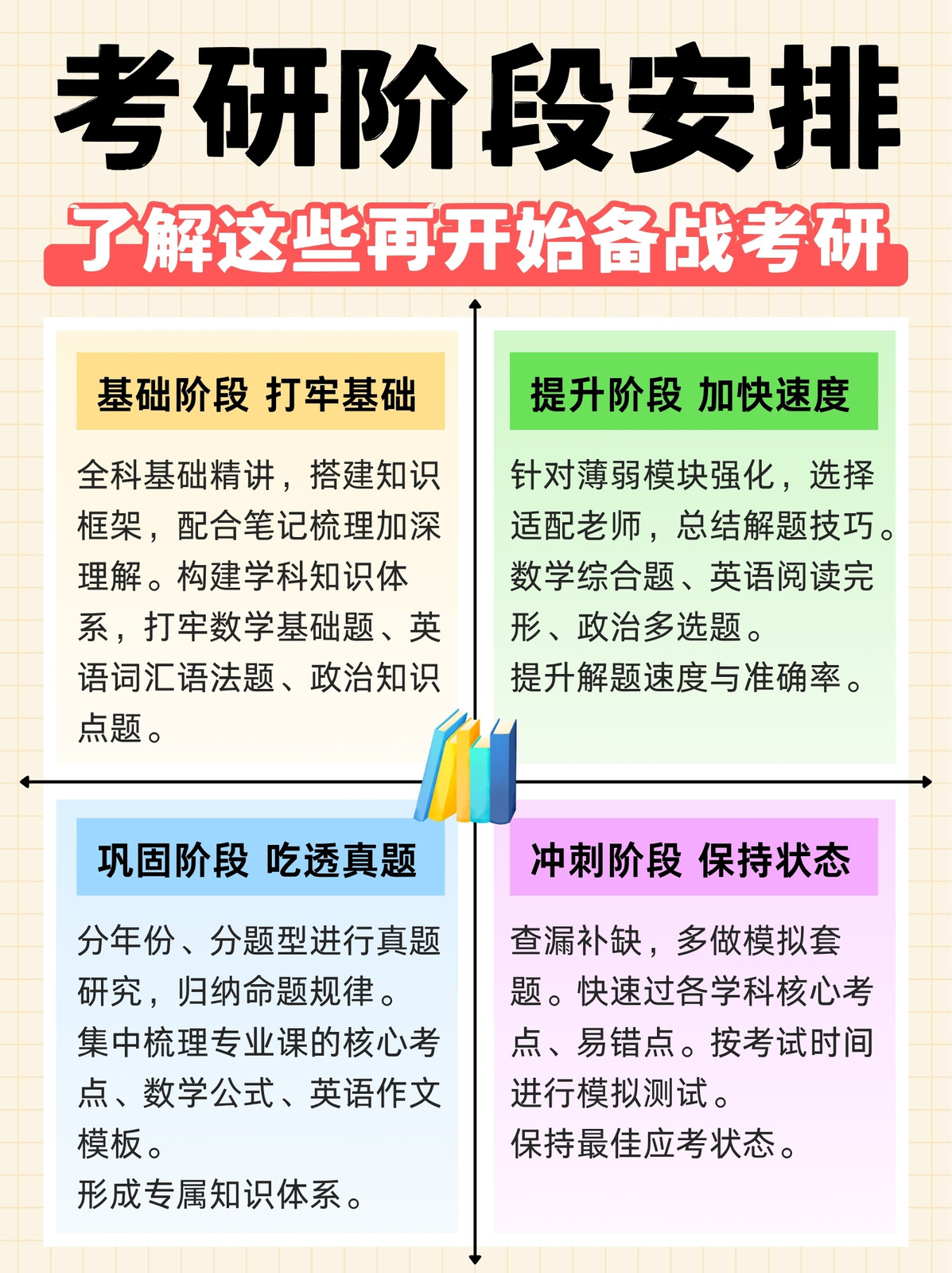 考研阶段安排

了解这些再开始备战考研

基础阶段 打牢基础

全科基础精讲，搭建知识框架，配合笔记梳理加深理解。构建学科知识体系，打牢数学基础题、英语词汇语法题、政治知识点题。

提升阶段 加快速度

针对薄弱模块强化，选择适配老师，总结解题技巧。数学综合题、英语阅读完形、政治多选题。
提升解题速度与准确率。

巩固阶段 吃透真题

分年份、分题型进行真题研究，归纳命题规律。
集中梳理专业课的核心考点、数学公式、英语作文模板。
形成专属知识体系。

冲刺阶段 保持状态

查漏补缺，多做模拟套题。快速过各学科核心考点、易错点。按考试时间进行模拟测试。
保持最佳应考状态。